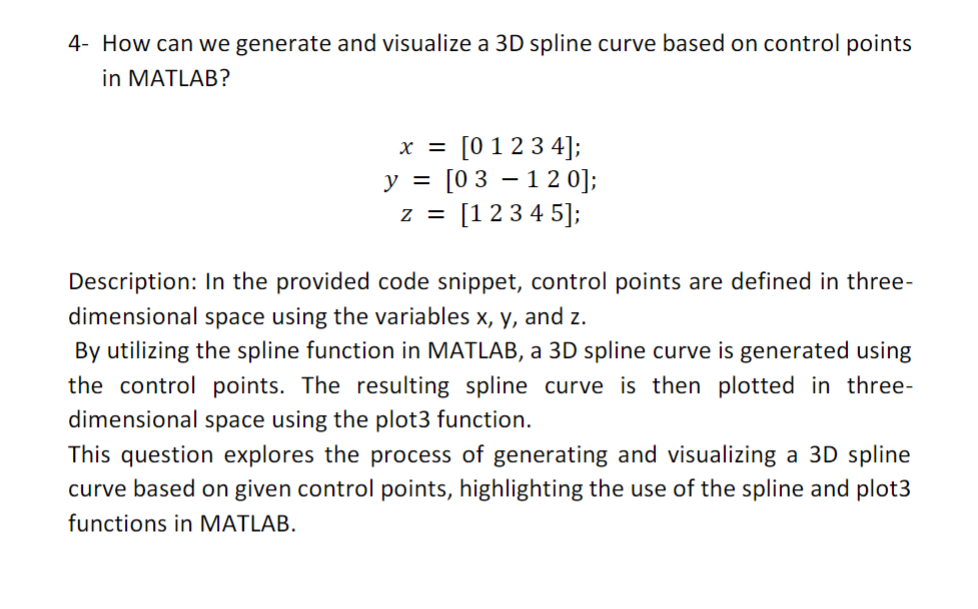 4- How can we generate and visualize a 3D spline curve based on control points in MATLAB?

$x = [0\ 1\ 2\ 3\ 4];$
$y = [0\ 3\ -1\ 2\ 0];$
$z = [1\ 2\ 3\ 4\ 5];$

Description: In the provided code snippet, control points are defined in three-dimensional space using the variables x, y, and z.

By utilizing the spline function in MATLAB, a 3D spline curve is generated using the control points. The resulting spline curve is then plotted in three-dimensional space using the plot3 function.

This question explores the process of generating and visualizing a 3D spline curve based on given control points, highlighting the use of the spline and plot3 functions in MATLAB.